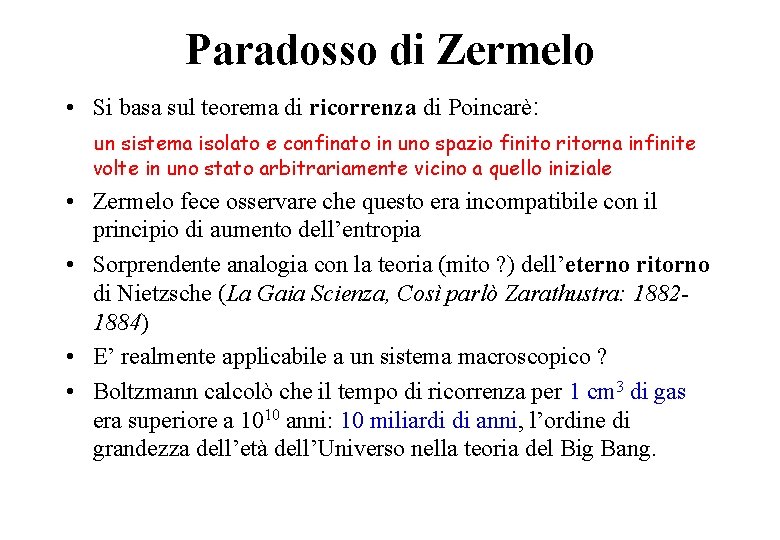 Paradosso di Zermelo

• Si basa sul teorema di ricorrenza di Poincarè:

un sistema isolato e confinato in uno spazio finito ritorna infinite volte in uno stato arbitrariamente vicino a quello iniziale

• Zermelo fece osservare che questo era incompatibile con il principio di aumento dell'entropia

• Sorprendente analogia con la teoria (mito ?) dell'eterno ritorno di Nietzsche (La Gaia Scienza, Così parlò Zarathustra: 1882-1884)

• E' realmente applicabile a un sistema macroscopico ?

• Boltzmann calcolò che il tempo di ricorrenza per 1 $cm^3$ di gas era superiore a $10^{10}$ anni: 10 miliardi di anni, l'ordine di grandezza dell'età dell'Universo nella teoria del Big Bang.